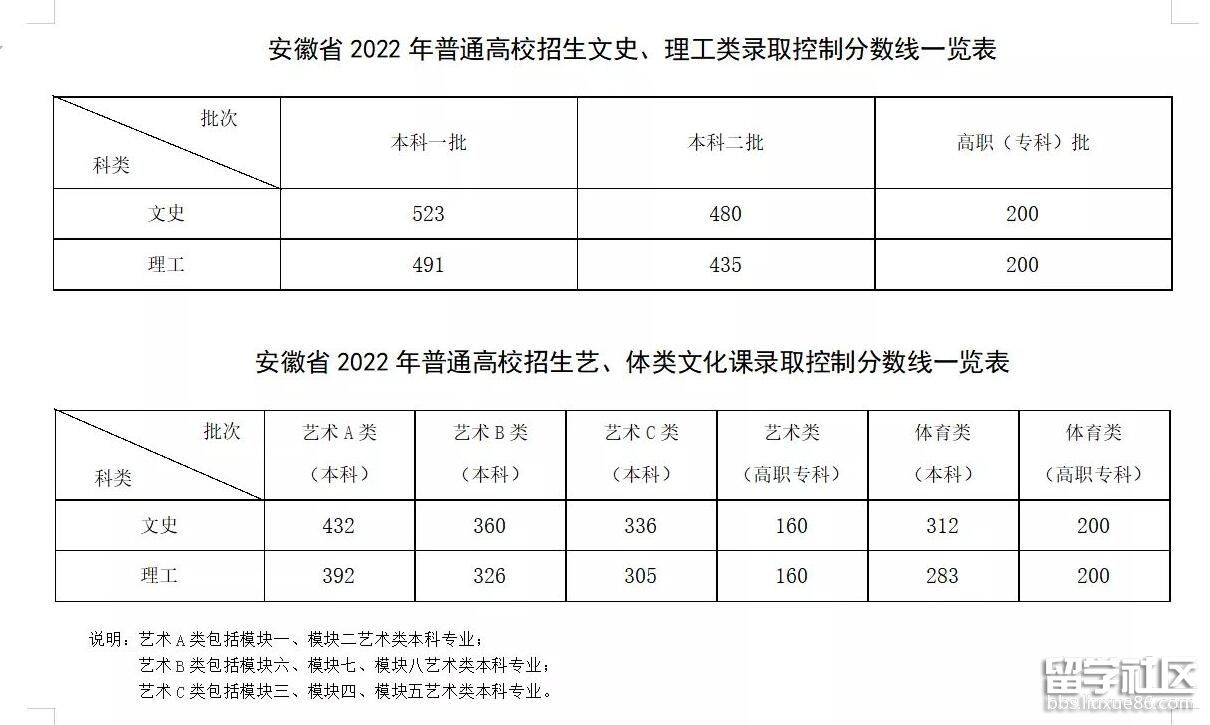 安徽省 2022 年普通高校招生文史、理工类录取控制分数线一览表

| 批次 科类 | 本科一批 | 本科二批 | 高职（专科）批 |
|---|---|---|---|
| 文史 | 523 | 480 | 200 |
| 理工 | 491 | 435 | 200 |

安徽省 2022 年普通高校招生艺、体类文化课录取控制分数线一览表

| 批次 科类 | 艺术 A 类（本科） | 艺术 B 类（本科） | 艺术 C 类（本科） | 艺术类（高职专科） | 体育类（本科） | 体育类（高职专科） |
|---|---|---|---|---|---|---|
| 文史 | 432 | 360 | 336 | 160 | 312 | 200 |
| 理工 | 392 | 326 | 305 | 160 | 283 | 200 |

说明：艺术 A 类包括模块一、模块二艺术类本科专业；
艺术 B 类包括模块六、模块七、模块八艺术类本科专业；
艺术 C 类包括模块三、模块四、模块五艺术类本科专业。

留学社区
bbs.liuxue86.com